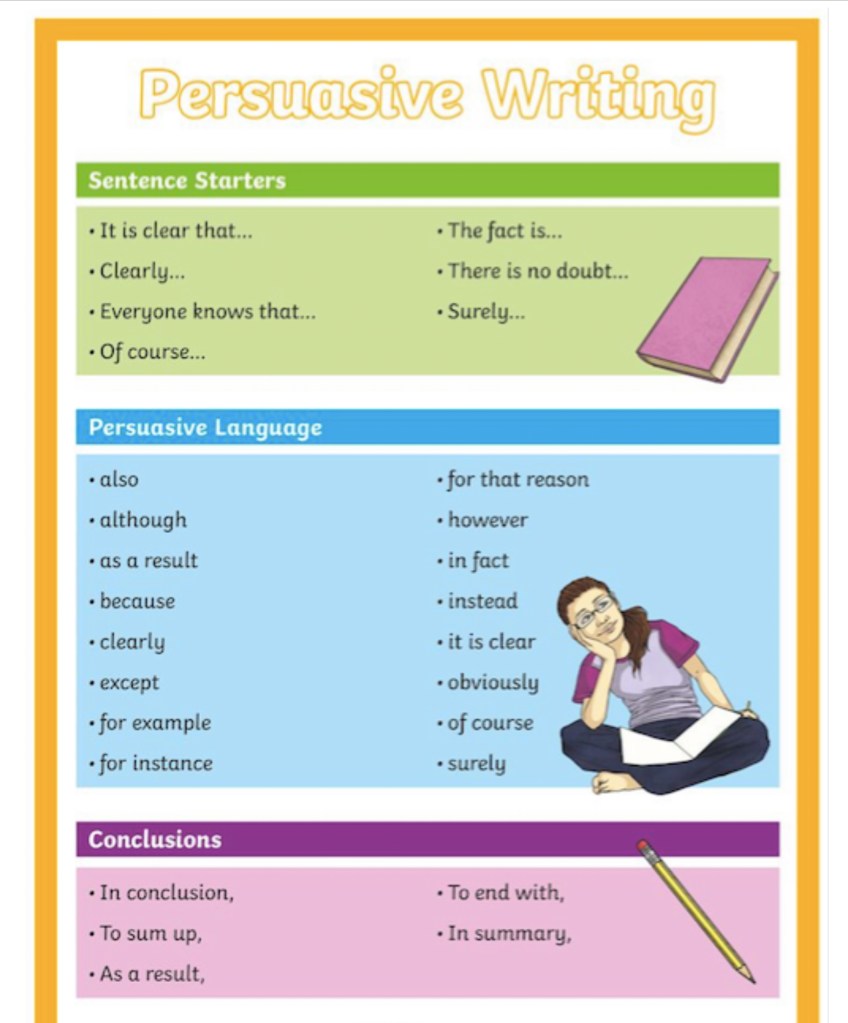 Persuasive Writing

Sentence Starters

• It is clear that...
• Clearly...
• Everyone knows that...
• Of course...

• The fact is...
• There is no doubt...
• Surely...

Persuasive Language

• also
• although
• as a result
• because
• clearly
• except
• for example
• for instance

• for that reason
• however
• in fact
• instead
• it is clear
• obviously
• of course
• surely

Conclusions

• In conclusion,
• To sum up,
• As a result,

• To end with,
• In summary,